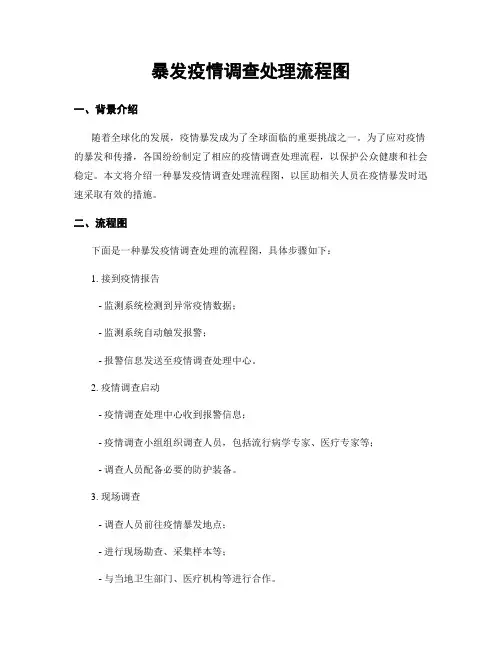 暴发疫情调查处理流程图

一、背景介绍

随着全球化的发展，疫情暴发成为了全球面临的重要挑战之一。为了应对疫情的暴发和传播，各国纷纷制定了相应的疫情调查处理流程，以保护公众健康和社会稳定。本文将介绍一种暴发疫情调查处理流程图，以匡助相关人员在疫情暴发时迅速采取有效的措施。

二、流程图

下面是一种暴发疫情调查处理的流程图，具体步骤如下：

1. 接到疫情报告

- 监测系统检测到异常疫情数据；

- 监测系统自动触发报警；

- 报警信息发送至疫情调查处理中心。

2. 疫情调查启动

- 疫情调查处理中心收到报警信息；

- 疫情调查小组组织调查人员，包括流行病学专家、医疗专家等；

- 调查人员配备必要的防护装备。

3. 现场调查

- 调查人员前往疫情暴发地点；

- 进行现场勘查、采集样本等；

- 与当地卫生部门、医疗机构等进行合作。